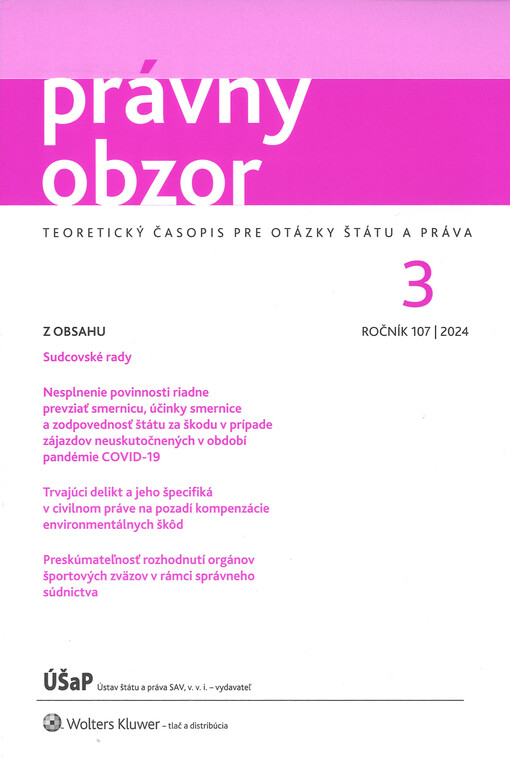 právny obzor

TEORETICKÝ ČASOPIS PRE OTÁZKY ŠTÁTU A PRÁVA

3

Z OBSAHU

ROČNÍK 107 | 2024

Sudcovské rady

Nesplnenie povinnosti riadne prevziať smernicu, účinky smernice a zodpovednosť štátu za škodu v prípade zájazdov neuskutočnených v období pandémie COVID-19

Trvajúci delikt a jeho špecifiká v civilnom práve na pozadí kompenzácie environmentálnych škôd

Preskúmateľnosť rozhodnutí orgánov športových zväzov v rámci správneho súdnictva

ÚŠaP Ústav štátu a práva SAV, v. v. i. – vydavateľ

Wolters Kluwer – tlač a distribúcia